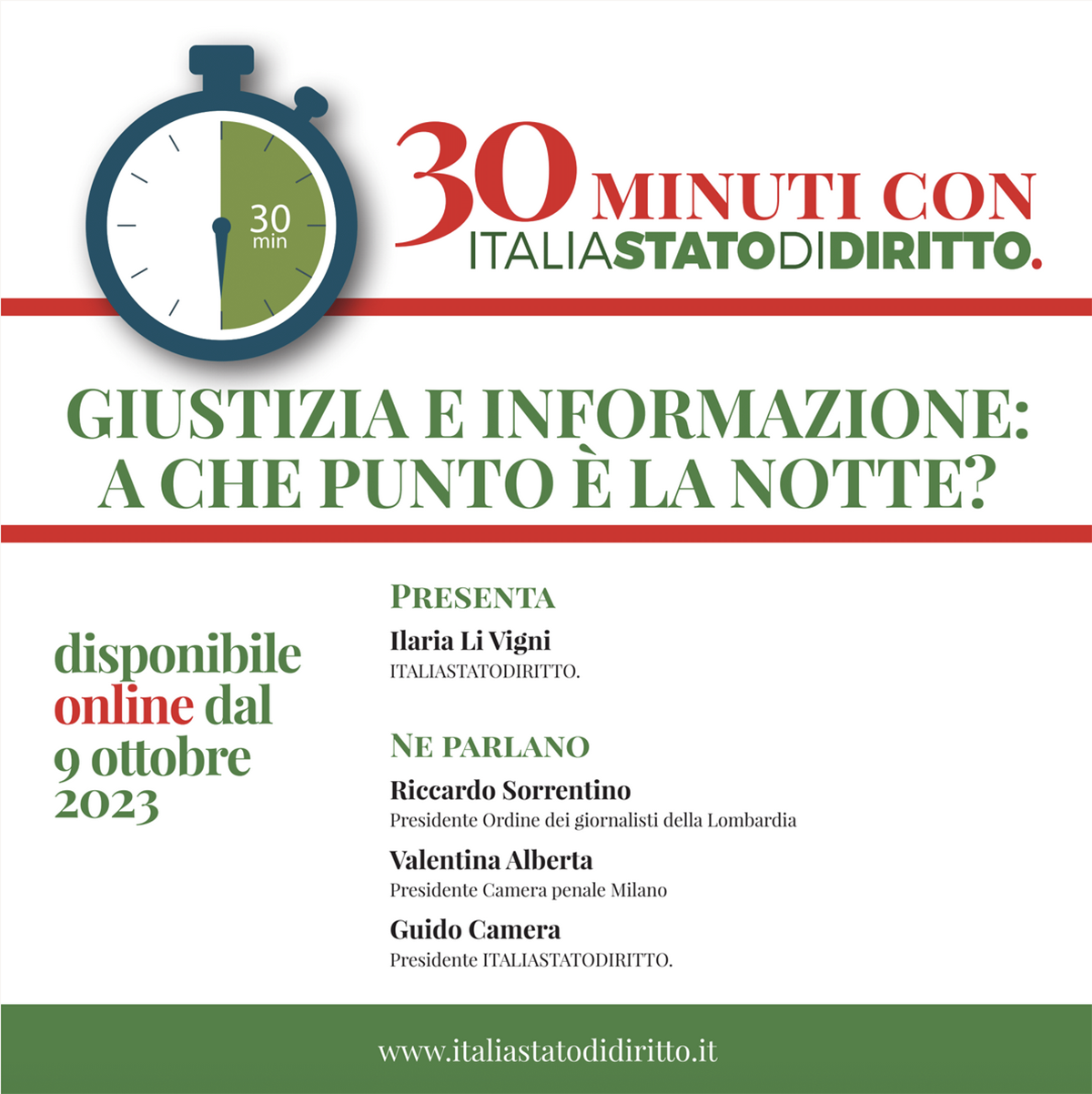 30
min

30 MINUTI CON
ITALIASTATODIDIRITTO.

GIUSTIZIA E INFORMAZIONE:
A CHE PUNTO È LA NOTTE?

disponibile online dal 9 ottobre 2023

PRESENTA

Ilaria Li Vigni
ITALIASTATODIRITTO.

NE PARLANO

Riccardo Sorrentino
Presidente Ordine dei giornalisti della Lombardia

Valentina Alberta
Presidente Camera penale Milano

Guido Camera
Presidente ITALIASTATODIRITTO.

www.italiastatodidiritto.it